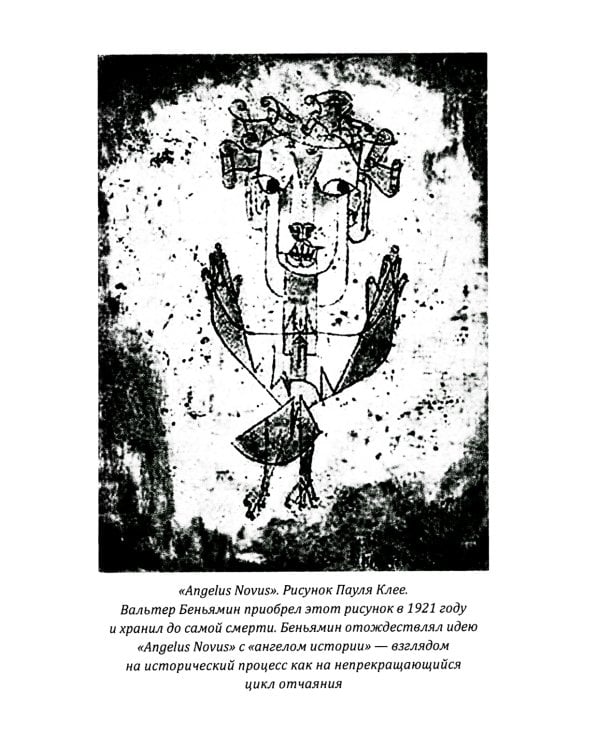 «Angelus Novus». Рисунок Пауля Клее.
Вальтер Беньямин приобрел этот рисунок в 1921 году и хранил до самой смерти. Беньямин отождествлял идею «Angelus Novus» с «ангелом истории» — взглядом на исторический процесс как на непрекращающийся цикл отчаяния